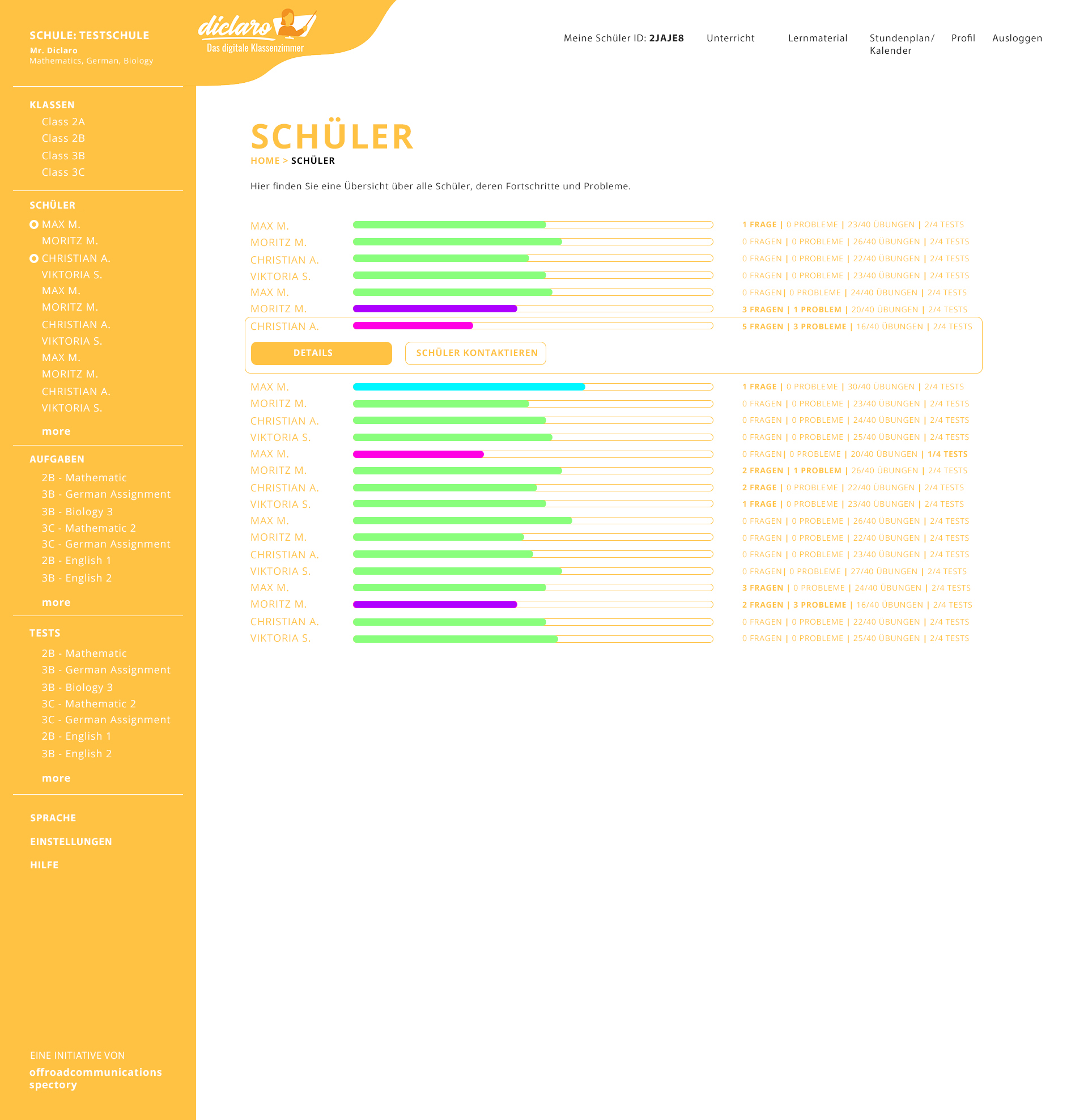 SCHULE: TESTSCHULE
Mr. Diclaro
Mathematics, German, Biology

diclaro
Das digitale Klassenzimmer

Meine Schüler ID: 2JAJE8 Unterricht Lernmaterial Stundenplan/ Kalender Profil Ausloggen

KLASSEN
Class 2A
Class 2B
Class 3B
Class 3C

SCHÜLER
MAX M.
MORITZ M.
CHRISTIAN A.
VIKTORIA S.
MAX M.
MORITZ M.
CHRISTIAN A.
VIKTORIA S.
MAX M.
MORITZ M.
CHRISTIAN A.
VIKTORIA S.
more

AUFGABEN
2B - Mathematic
3B - German Assignment
3B - Biology 3
3C - Mathematic 2
3C - German Assignment
2B - English 1
3B - English 2
more

TESTS
2B - Mathematic
3B - German Assignment
3B - Biology 3
3C - Mathematic 2
3C - German Assignment
2B - English 1
3B - English 2
more

SPRACHE
EINSTELLUNGEN
HILFE

EINE INITIATIVE VON
offroadcommunications
spectory

SCHÜLER
HOME > SCHÜLER

Hier finden Sie eine Übersicht über alle Schüler, deren Fortschritte und Probleme.

MAX M. 1 FRAGE | 0 PROBLEME | 23/40 ÜBUNGEN | 2/4 TESTS
MORITZ M. 0 FRAGEN | 0 PROBLEME | 26/40 ÜBUNGEN | 2/4 TESTS
CHRISTIAN A. 0 FRAGEN | 0 PROBLEME | 22/40 ÜBUNGEN | 2/4 TESTS
VIKTORIA S. 0 FRAGEN | 0 PROBLEME | 23/40 ÜBUNGEN | 2/4 TESTS
MAX M. 0 FRAGEN| 0 PROBLEME | 24/40 ÜBUNGEN | 2/4 TESTS
MORITZ M. 3 FRAGEN | 1 PROBLEM | 20/40 ÜBUNGEN | 2/4 TESTS
CHRISTIAN A. 5 FRAGEN | 3 PROBLEME | 16/40 ÜBUNGEN | 2/4 TESTS
DETAILS SCHÜLER KONTAKTIEREN
MAX M. 1 FRAGE | 0 PROBLEME | 30/40 ÜBUNGEN | 2/4 TESTS
MORITZ M. 0 FRAGEN | 0 PROBLEME | 23/40 ÜBUNGEN | 2/4 TESTS
CHRISTIAN A. 0 FRAGEN | 0 PROBLEME | 24/40 ÜBUNGEN | 2/4 TESTS
VIKTORIA S. 0 FRAGEN | 0 PROBLEME | 25/40 ÜBUNGEN | 2/4 TESTS
MAX M. 0 FRAGEN| 0 PROBLEME | 20/40 ÜBUNGEN | 1/4 TESTS
MORITZ M. 2 FRAGEN | 1 PROBLEM | 26/40 ÜBUNGEN | 2/4 TESTS
CHRISTIAN A. 2 FRAGE | 0 PROBLEME | 22/40 ÜBUNGEN | 2/4 TESTS
VIKTORIA S. 1 FRAGE | 0 PROBLEME | 23/40 ÜBUNGEN | 2/4 TESTS
MAX M. 0 FRAGEN | 0 PROBLEME | 26/40 ÜBUNGEN | 2/4 TESTS
MORITZ M. 0 FRAGEN | 0 PROBLEME | 22/40 ÜBUNGEN | 2/4 TESTS
CHRISTIAN A. 0 FRAGEN | 0 PROBLEME | 23/40 ÜBUNGEN | 2/4 TESTS
VIKTORIA S. 0 FRAGEN| 0 PROBLEME | 27/40 ÜBUNGEN | 2/4 TESTS
MAX M. 3 FRAGEN | 0 PROBLEME | 24/40 ÜBUNGEN | 2/4 TESTS
MORITZ M. 2 FRAGEN | 3 PROBLEME | 16/40 ÜBUNGEN | 2/4 TESTS
CHRISTIAN A. 0 FRAGEN | 0 PROBLEME | 22/40 ÜBUNGEN | 2/4 TESTS
VIKTORIA S. 0 FRAGEN | 0 PROBLEME | 25/40 ÜBUNGEN | 2/4 TESTS